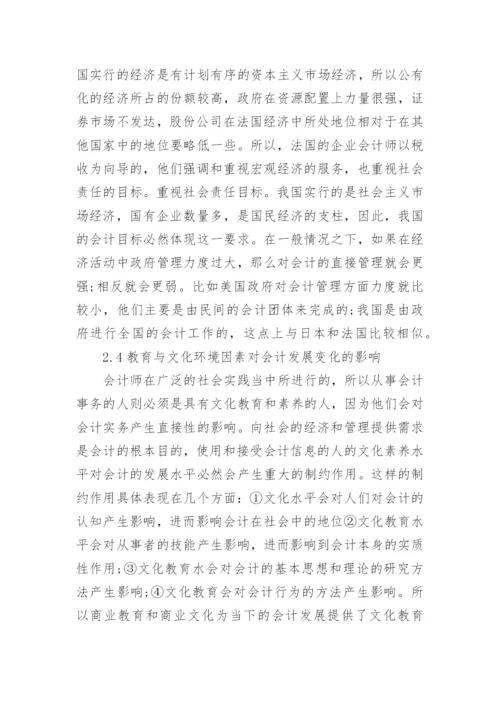 国实行的经济是有计划有序的资本主义市场经济，所以公有化的经济所占的份额较高，政府在资源配置上力量很强，证券市场不发达，股份公司在法国经济中所处地位相对于在其他国家中的地位要略低一些。所以，法国的企业会计师以税收为向导的，他们强调和重视宏观经济的服务，也重视社会责任的目标。重视社会责任目标。我国实行的是社会主义市场经济，国有企业数量多，是国民经济的支柱，因此，我国的会计目标必然体现这一要求。在一般情况之下，如果在经济活动中政府管理力度过大，那么对会计的直接管理就会更强;相反就会更弱。比如美国政府对会计管理方面力度就比较小，他们主要是由民间的会计团体来完成的;我国是由政府进行全国的会计工作的，这点上与日本和法国比较相似。

2.4 教育与文化环境因素对会计发展变化的影响

会计师在广泛的社会实践当中所进行的，所以从事会计事务的人则必须是具有文化教育和素养的人，因为他们会对会计实务产生直接性的影响。向社会的经济和管理提供需求是会计的根本目的，使用和接受会计信息的人的文化素养水平对会计的发展水平必然会产生重大的制约作用。这样的制约作用具体表现在几个方面：①文化水平会对人们对会计的认知产生影响，进而影响会计在社会中的地位②文化教育水平会对从事者的技能产生影响，进而影响到会计本身的实质性作用;③文化教育水会对会计的基本思想和理论的研究方法产生影响;④文化教育会对会计行为的方法产生影响。所以商业教育和商业文化为当下的会计发展提供了文化教育